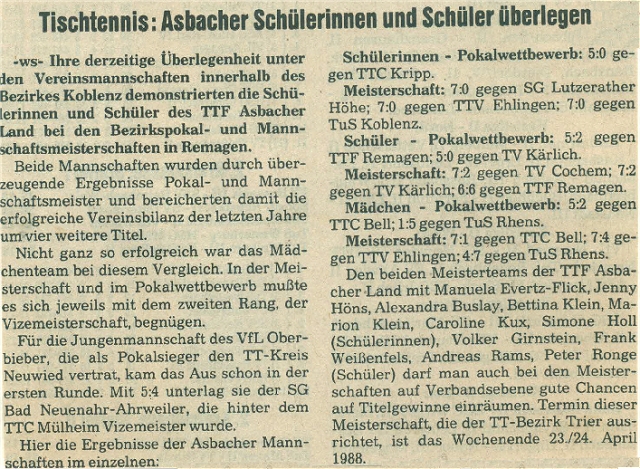 Tischtennis: Asbacher Schülerinnen und Schüler überlegen

-ws- Ihre derzeitige Überlegenheit unter den Vereinsmannschaften innerhalb des Bezirkes Koblenz demonstrierten die Schülerinnen und Schüler des TTF Asbacher Land bei den Bezirkspokal- und Mannschaftsmeisterschaften in Remagen.

Beide Mannschaften wurden durch überzeugende Ergebnisse Pokal- und Mannschaftsmeister und bereicherten damit die erfolgreiche Vereinsbilanz der letzten Jahre um vier weitere Titel.

Nicht ganz so erfolgreich war das Mädchenteam bei diesem Vergleich. In der Meisterschaft und im Pokalwettbewerb mußte es sich jeweils mit dem zweiten Rang, der Vizemeisterschaft, begnügen.

Für die Jungenmannschaft des VfL Oberbieber, die als Pokalsieger den TT-Kreis Neuwied vertrat, kam das Aus schon in der ersten Runde. Mit 5:4 unterlag sie der SG Bad Neuenahr-Ahrweiler, die hinter dem TTC Mülheim Vizemeister wurde.

Hier die Ergebnisse der Asbacher Mannschaften im einzelnen:

Schülerinnen - Pokalwettbewerb: 5:0 gegen TTC Kripp.

Meisterschaft: 7:0 gegen SG Lutzerather Höhe; 7:0 gegen TTV Ehlingen; 7:0 gegen TuS Koblenz.

Schüler - Pokalwettbewerb: 5:2 gegen TTF Remagen; 5:0 gegen TV Kärlich.

Meisterschaft: 7:2 gegen TV Cochem; 7:2 gegen TV Kärlich; 6:6 gegen TTF Remagen.

Mädchen - Pokalwettbewerb: 5:2 gegen TTC Bell; 1:5 gegen TuS Rhens.

Meisterschaft: 7:1 gegen TTC Bell; 7:4 gegen TTV Ehlingen; 4:7 gegen TuS Rhens.

Den beiden Meisterteams der TTF Asbacher Land mit Manuela Evertz-Flick, Jenny Höns, Alexandra Buslay, Bettina Klein, Marion Klein, Caroline Kux, Simone Holl (Schülerinnen), Volker Girnstein, Frank Weißenfels, Andreas Rams, Peter Ronge (Schüler) darf man auch bei den Meisterschaften auf Verbandsebene gute Chancen auf Titelgewinne einräumen. Termin dieser Meisterschaft, die der TT-Bezirk Trier ausrichtet, ist das Wochenende 23./24. April 1988.